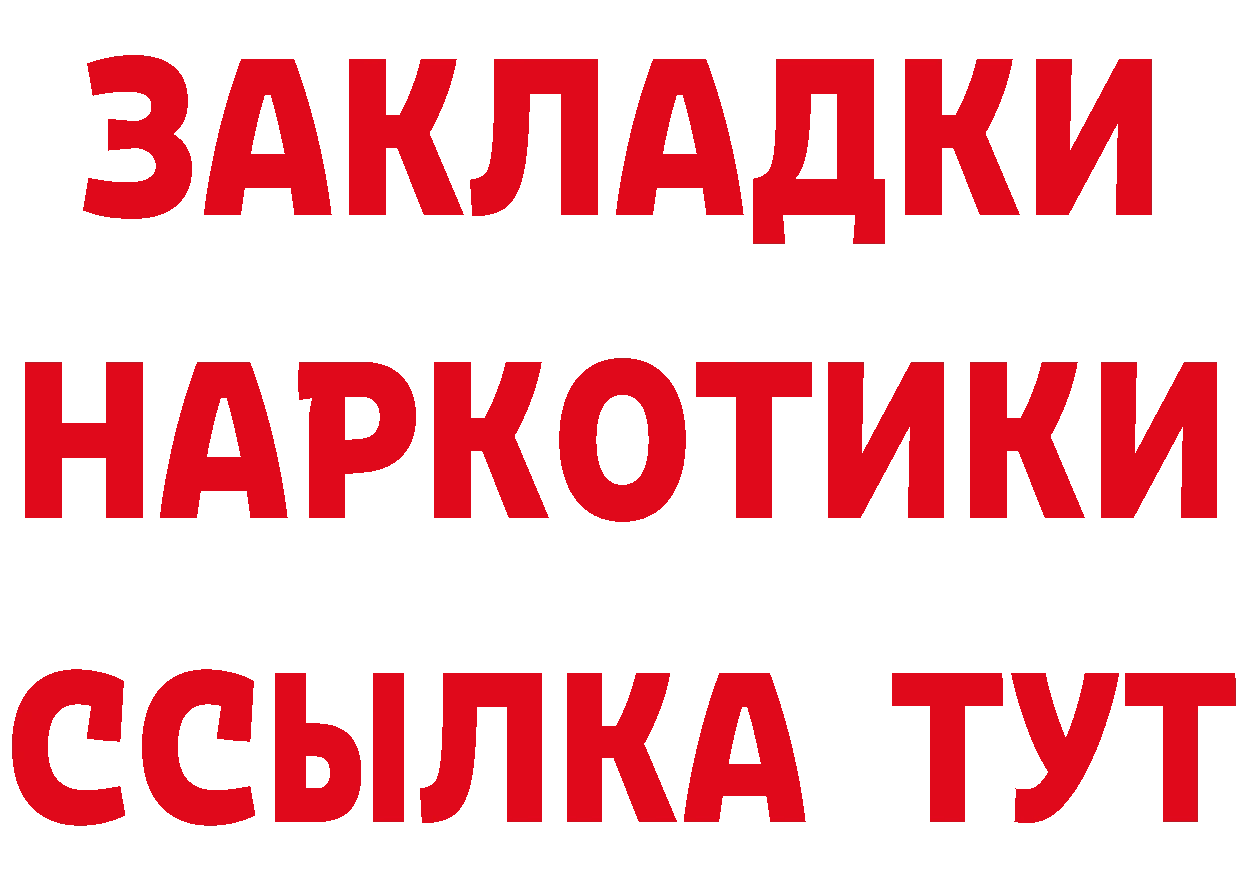 ЗАКЛАДКИ НАРКОТИКИ ССЫЛКА ТУТ